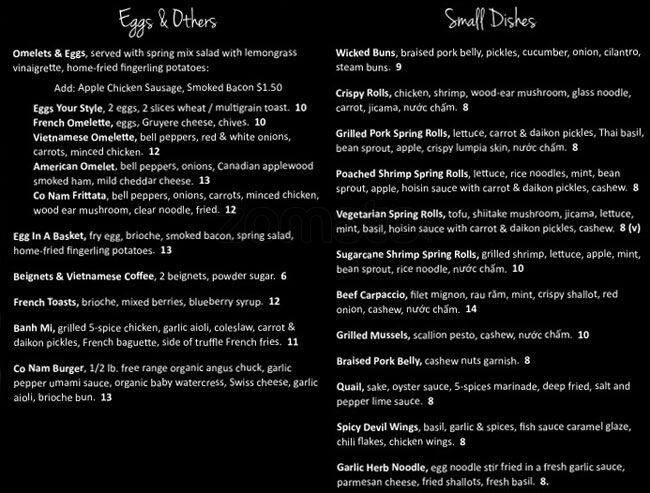 Eggs & Others

Omelets & Eggs, served with spring mix salad with lemongrass vinaigrette, home-fried fingerling potatoes:

Add: Apple Chicken Sausage, Smoked Bacon $1.50

Eggs Your Style, 2 eggs, 2 slices wheat / multigrain toast. 10

French Omelette, eggs, Gruyere cheese, chives. 10

Vietnamese Omelette, bell peppers, red & white onions, carrots, minced chicken. 12

American Omelet, bell peppers, onions, Canadian applewood smoked ham, mild cheddar cheese. 13

Co Nam Frittata, bell peppers, onions, carrots, minced chicken, wood ear mushroom, clear noodle, fried. 12

Egg In A Basket, fry egg, brioche, smoked bacon, spring salad, home-fried fingerling potatoes. 13

Beignets & Vietnamese Coffee, 2 beignets, powder sugar. 6

French Toasts, brioche, mixed berries, blueberry syrup. 12

Banh Mi, grilled 5-spice chicken, garlic aioli, coleslaw, carrot & daikon pickles, French baguette, side of truffle French fries. 11

Co Nam Burger, 1/2 lb. free range organic angus chuck, garlic pepper umami sauce, organic baby watercress, Swiss cheese, garlic aioli, brioche bun. 13

Small Dishes

Wicked Buns, braised pork belly, pickles, cucumber, onion, cilantro, steam buns. 9

Crispy Rolls, chicken, shrimp, wood-ear mushroom, glass noodle, carrot, jicama, nước chấm. 8

Grilled Pork Spring Rolls, lettuce, carrot & daikon pickles, Thai basil, bean sprout, apple, crispy lumpia skin, nước chấm. 8

Poached Shrimp Spring Rolls, lettuce, rice noodles, mint, bean sprout, apple, hoisin sauce with carrot & daikon pickles, cashew. 8

Vegetarian Spring Rolls, tofu, shiitake mushroom, jicama, lettuce, mint, basil, hoisin sauce with carrot & daikon pickles, cashew. 8 (v)

Sugarcane Shrimp Spring Rolls, grilled shrimp, lettuce, apple, mint, bean sprout, rice noodle, nước chấm. 10

Beef Carpaccio, filet mignon, rau răm, mint, crispy shallot, red onion, cashew, nước chấm. 14

Grilled Mussels, scallion pesto, cashew, nước chấm. 10

Braised Pork Belly, cashew nuts garnish. 8

Quail, sake, oyster sauce, 5-spices marinade, deep fried, salt and pepper lime sauce. 8

Spicy Devil Wings, basil, garlic & spices, fish sauce caramel glaze, chili flakes, chicken wings. 8

Garlic Herb Noodle, egg noodle stir fried in a fresh garlic sauce, parmesan cheese, fried shallots, fresh basil. 8.